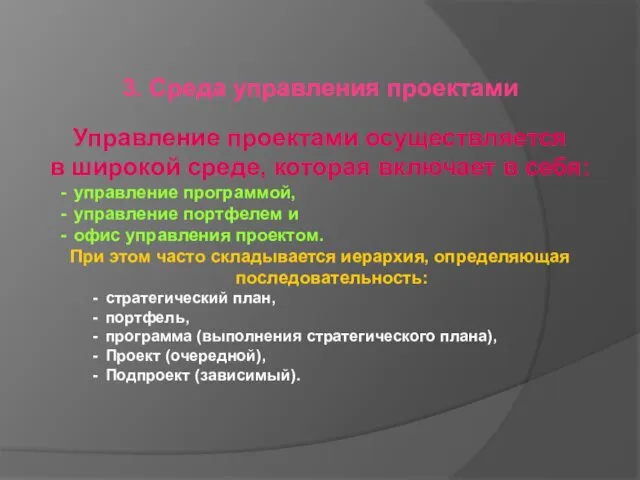 3. Среда управления проектами

Управление проектами осуществляется в широкой среде, которая включает в себя:
- управление программой,
- управление портфелем и
- офис управления проектом.

При этом часто складывается иерархия, определяющая последовательность:
- стратегический план,
- портфель,
- программа (выполнения стратегического плана),
- Проект (очередной),
- Подпроект (зависимый).